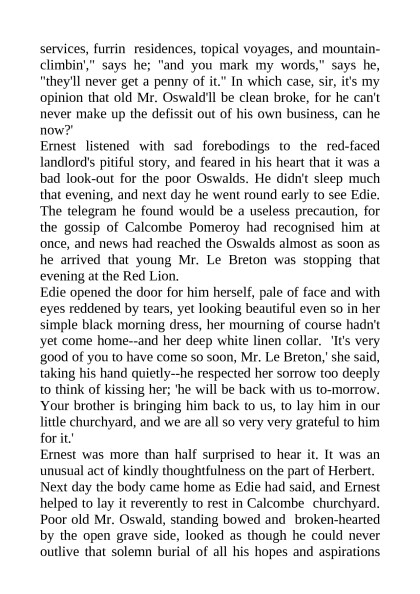 services, furrin residences, topical voyages, and mountain-climbin'," says he; "and you mark my words," says he, "they'll never get a penny of it." In which case, sir, it's my opinion that old Mr. Oswald'll be clean broke, for he can't never make up the defissit out of his own business, can he now?'

Ernest listened with sad forebodings to the red-faced landlord's pitiful story, and feared in his heart that it was a bad look-out for the poor Oswalds. He didn't sleep much that evening, and next day he went round early to see Edie. The telegram he found would be a useless precaution, for the gossip of Calcombe Pomeroy had recognised him at once, and news had reached the Oswalds almost as soon as he arrived that young Mr. Le Breton was stopping that evening at the Red Lion.

Edie opened the door for him herself, pale of face and with eyes reddened by tears, yet looking beautiful even so in her simple black morning dress, her mourning of course hadn't yet come home--and her deep white linen collar. 'It's very good of you to have come so soon, Mr. Le Breton,' she said, taking his hand quietly--he respected her sorrow too deeply to think of kissing her; 'he will be back with us to-morrow. Your brother is bringing him back to us, to lay him in our little churchyard, and we are all so very very grateful to him for it.'

Ernest was more than half surprised to hear it. It was an unusual act of kindly thoughtfulness on the part of Herbert.

Next day the body came home as Edie had said, and Ernest helped to lay it reverently to rest in Calcombe churchyard. Poor old Mr. Oswald, standing bowed and broken-hearted by the open grave side, looked as though he could never outlive that solemn burial of all his hopes and aspirations